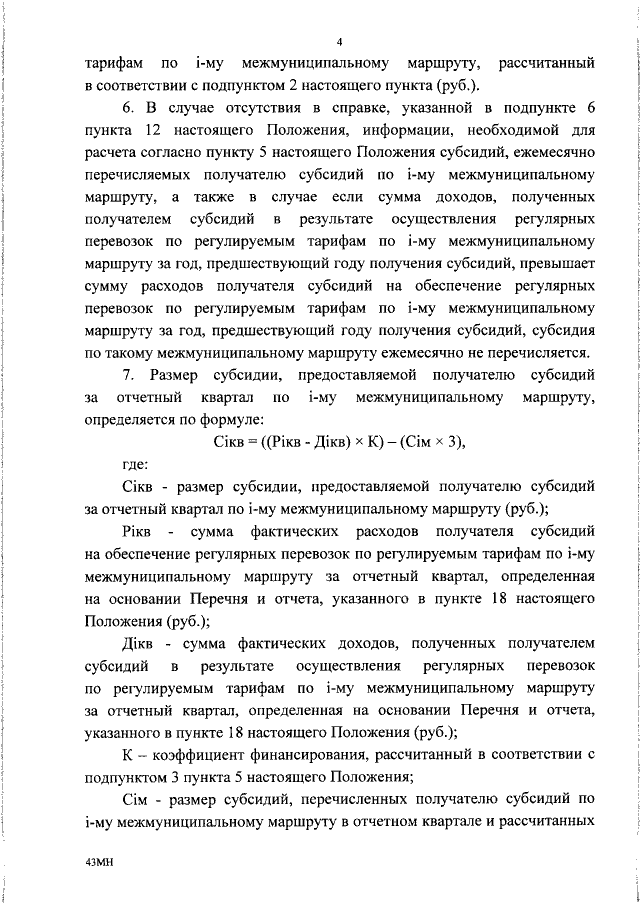 4

тарифам по i-му межмуниципальному маршруту, рассчитанный в соответствии с подпунктом 2 настоящего пункта (руб.).

6. В случае отсутствия в справке, указанной в подпункте 6 пункта 12 настоящего Положения, информации, необходимой для расчета согласно пункту 5 настоящего Положения субсидий, ежемесячно перечисляемых получателю субсидий по i-му межмуниципальному маршруту, а также в случае если сумма доходов, полученных получателем субсидий в результате осуществления регулярных перевозок по регулируемым тарифам по i-му межмуниципальному маршруту за год, предшествующий году получения субсидий, превышает сумму расходов получателя субсидий на обеспечение регулярных перевозок по регулируемым тарифам по i-му межмуниципальному маршруту за год, предшествующий году получения субсидий, субсидия по такому межмуниципальному маршруту ежемесячно не перечисляется.

7. Размер субсидии, предоставляемой получателю субсидий за отчетный квартал по i-му межмуниципальному маршруту, определяется по формуле:

Сiкв = ((Рiкв - Дiкв) × К) – (Сiм × 3),

где:

Сiкв - размер субсидии, предоставляемой получателю субсидий за отчетный квартал по i-му межмуниципальному маршруту (руб.);

Рiкв - сумма фактических расходов получателя субсидий на обеспечение регулярных перевозок по регулируемым тарифам по i-му межмуниципальному маршруту за отчетный квартал, определенная на основании Перечня и отчета, указанного в пункте 18 настоящего Положения (руб.);

Дiкв - сумма фактических доходов, полученных получателем субсидий в результате осуществления регулярных перевозок по регулируемым тарифам по i-му межмуниципальному маршруту за отчетный квартал, определенная на основании Перечня и отчета, указанного в пункте 18 настоящего Положения (руб.);

К – коэффициент финансирования, рассчитанный в соответствии с подпунктом 3 пункта 5 настоящего Положения;

Сiм - размер субсидий, перечисленных получателю субсидий по i-му межмуниципальному маршруту в отчетном квартале и рассчитанных

43МН